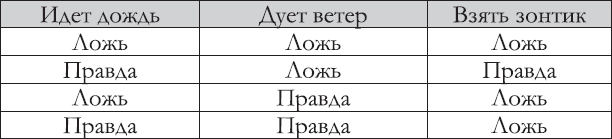 | Идет дождь | Дует ветер | Взять зонтик |
|---|---|---|
| Ложь | Ложь | Ложь |
| Правда | Ложь | Правда |
| Ложь | Правда | Ложь |
| Правда | Правда | Ложь |